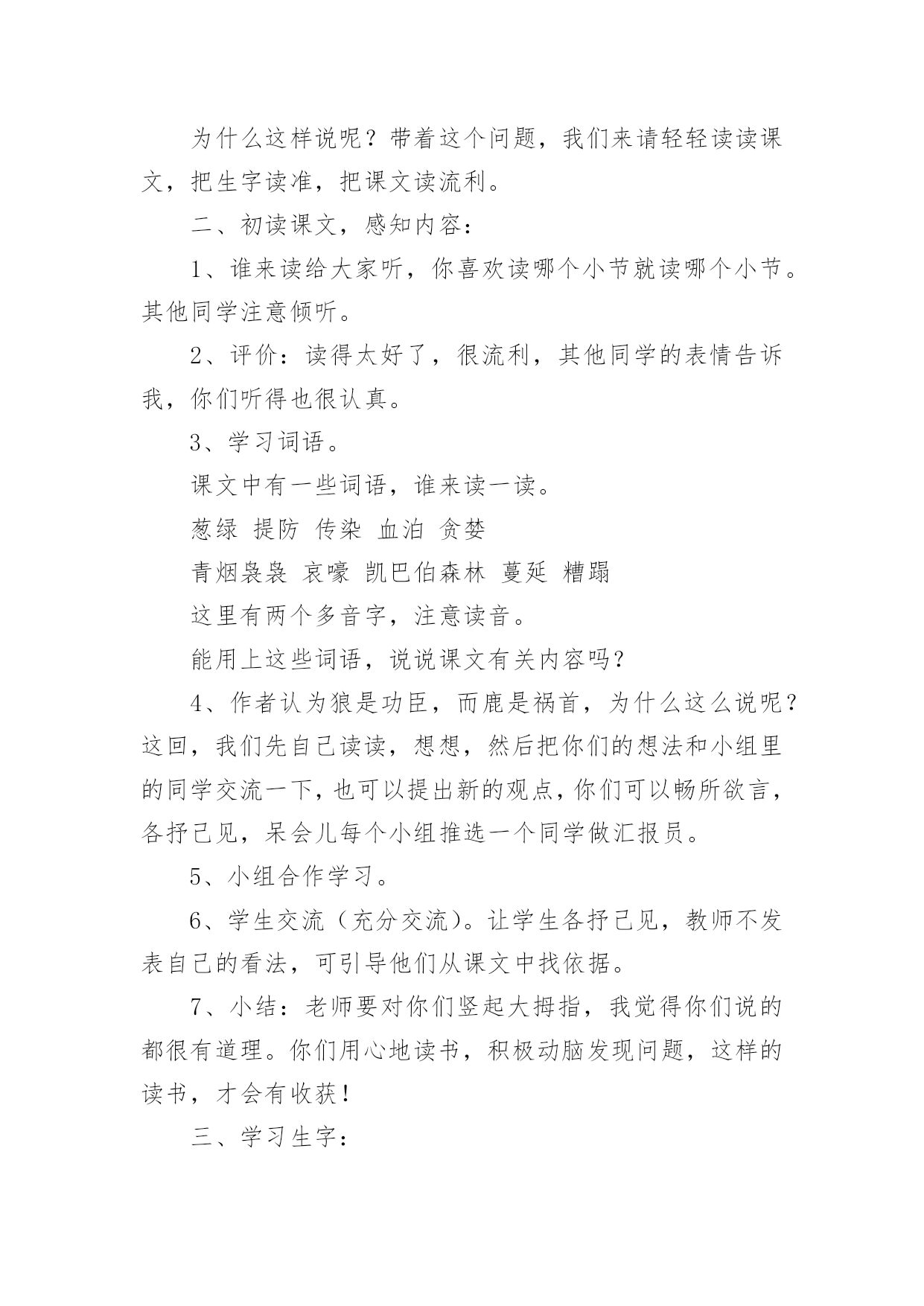 为什么这样说呢？带着这个问题，我们来请轻轻读读课文，把生字读准，把课文读流利。

二、初读课文，感知内容：

1、谁来读给大家听，你喜欢读哪个小节就读哪个小节。其他同学注意倾听。

2、评价：读得太好了，很流利，其他同学的表情告诉我，你们听得也很认真。

3、学习词语。

课文中有一些词语，谁来读一读。

葱绿 提防 传染 血泊 贪婪

青烟袅袅 哀嚎 凯巴伯森林 蔓延 糟蹋

这里有两个多音字，注意读音。

能用上这些词语，说说课文有关内容吗？

4、作者认为狼是功臣，而鹿是祸首，为什么这么说呢？这回，我们先自己读读，想想，然后把你们的想法和小组里的同学交流一下，也可以提出新的观点，你们可以畅所欲言，各抒己见，呆会儿每个小组推选一个同学做汇报员。

5、小组合作学习。

6、学生交流（充分交流）。让学生各抒己见，教师不发表自己的看法，可引导他们从课文中找依据。

7、小结：老师要对你们竖起大拇指，我觉得你们说的都很有道理。你们用心地读书，积极动脑发现问题，这样的读书，才会有收获！

三、学习生字：